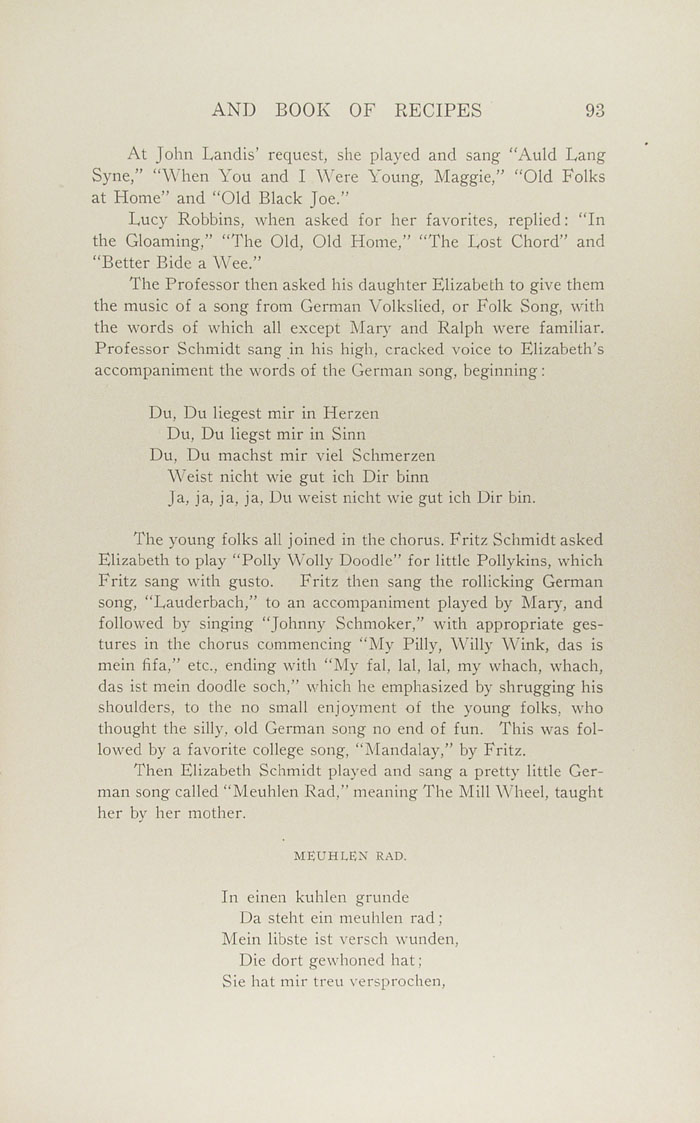 AND BOOK OF RECIPES 93

At John Landis' request, she played and sang "Auld Lang Syne," "When You and I Were Young, Maggie," "Old Folks at Home" and "Old Black Joe."

Lucy Robbins, when asked for her favorites, replied: "In the Gloaming," "The Old, Old Home," "The Lost Chord" and "Better Bide a Wee."

The Professor then asked his daughter Elizabeth to give them the music of a song from German Volkslied, or Folk Song, with the words of which all except Mary and Ralph were familiar. Professor Schmidt sang in his high, cracked voice to Elizabeth's accompaniment the words of the German song, beginning:

Du, Du liegest mir in Herzen
Du, Du liegst mir in Sinn
Du, Du machst mir viel Schmerzen
Weist nicht wie gut ich Dir binn
Ja, ja, ja, ja, Du weist nicht wie gut ich Dir bin.

The young folks all joined in the chorus. Fritz Schmidt asked Elizabeth to play "Polly Wolly Doodle" for little Pollykins, which Fritz sang with gusto. Fritz then sang the rollicking German song, "Lauderbach," to an accompaniment played by Mary, and followed by singing "Johnny Schmoker," with appropriate gestures in the chorus commencing "My Pilly, Willy Wink, das is mein fifa," etc., ending with "My fal, lal, lal, my whach, whach, das ist mein doodle soch," which he emphasized by shrugging his shoulders, to the no small enjoyment of the young folks, who thought the silly, old German song no end of fun. This was followed by a favorite college song, "Mandalay," by Fritz.

Then Elizabeth Schmidt played and sang a pretty little German song called "Meuhlen Rad," meaning The Mill Wheel, taught her by her mother.

MEUHLEN RAD.

In einen kuhlen grunde
Da steht ein meuhlen rad;
Mein libste ist versch wunden,
Die dort gewhoned hat;
Sie hat mir treu versprochen,